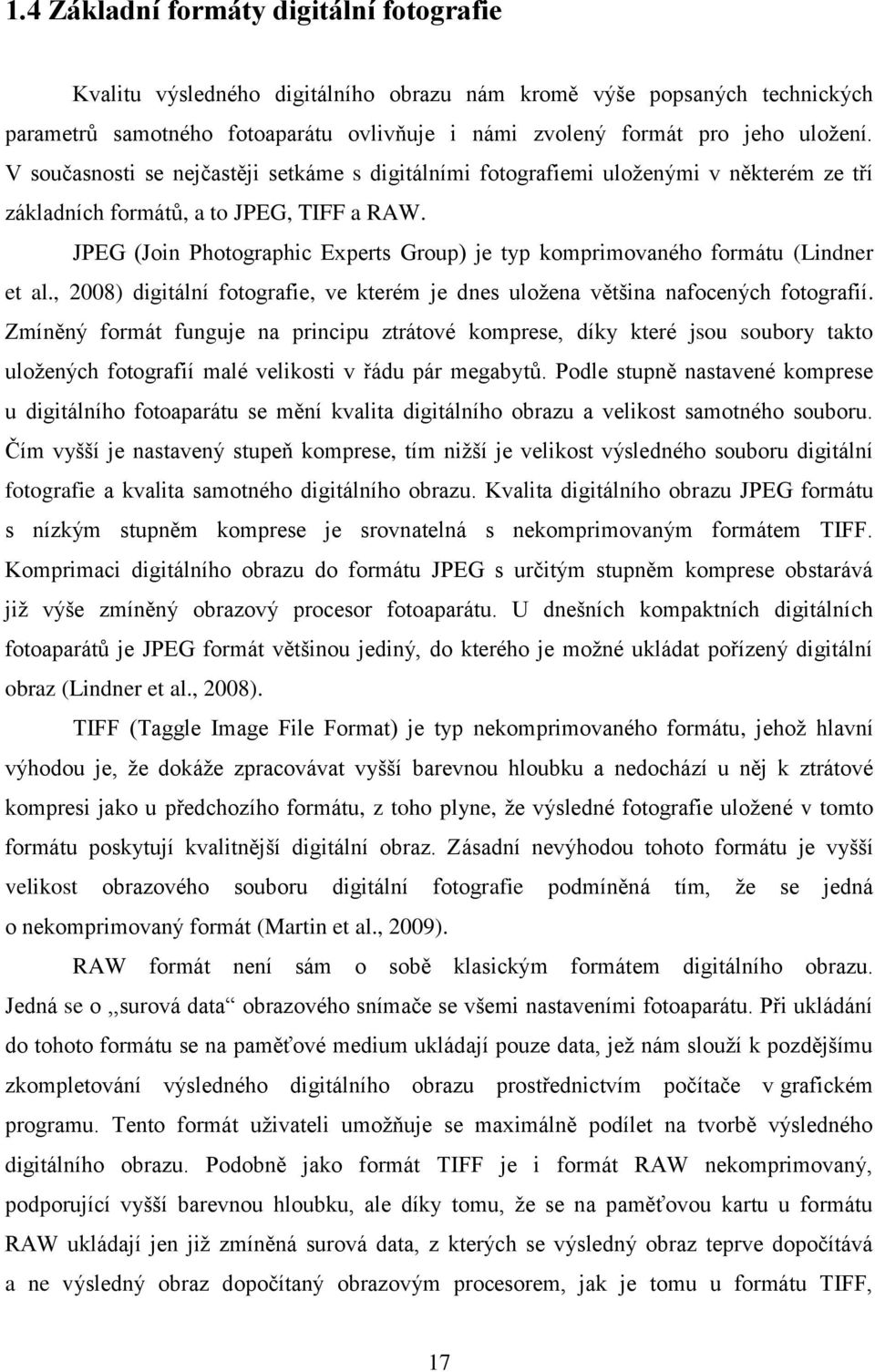 1.4 Základní formáty digitální fotografie

Kvalitu výsledného digitálního obrazu nám kromě výše popsaných technických parametrů samotného fotoaparátu ovlivňuje i námi zvolený formát pro jeho uložení. V současnosti se nejčastěji setkáme s digitálními fotografiemi uloženými v některém ze tří základních formátů, a to JPEG, TIFF a RAW.

JPEG (Join Photographic Experts Group) je typ komprimovaného formátu (Lindner et al., 2008) digitální fotografie, ve kterém je dnes uložena většina nafocených fotografií. Zmíněný formát funguje na principu ztrátové komprese, díky které jsou soubory takto uložených fotografií malé velikosti v řádu pár megabytů. Podle stupně nastavené komprese u digitálního fotoaparátu se mění kvalita digitálního obrazu a velikost samotného souboru. Čím vyšší je nastavený stupeň komprese, tím nižší je velikost výsledného souboru digitální fotografie a kvalita samotného digitálního obrazu. Kvalita digitálního obrazu JPEG formátu s nízkým stupněm komprese je srovnatelná s nekomprimovaným formátem TIFF. Komprimaci digitálního obrazu do formátu JPEG s určitým stupněm komprese obstarává již výše zmíněný obrazový procesor fotoaparátu. U dnešních kompaktních digitálních fotoaparátů je JPEG formát většinou jediný, do kterého je možné ukládat pořízený digitální obraz (Lindner et al., 2008).

TIFF (Taggle Image File Format) je typ nekomprimovaného formátu, jehož hlavní výhodou je, že dokáže zpracovávat vyšší barevnou hloubku a nedochází u něj k ztrátové kompresi jako u předchozího formátu, z toho plyne, že výsledné fotografie uložené v tomto formátu poskytují kvalitnější digitální obraz. Zásadní nevýhodou tohoto formátu je vyšší velikost obrazového souboru digitální fotografie podmíněná tím, že se jedná o nekomprimovaný formát (Martin et al., 2009).

RAW formát není sám o sobě klasickým formátem digitálního obrazu. Jedná se o ,,surová data“ obrazového snímače se všemi nastaveními fotoaparátu. Při ukládání do tohoto formátu se na paměťové medium ukládají pouze data, jež nám slouží k pozdějšímu zkompletování výsledného digitálního obrazu prostřednictvím počítače v grafickém programu. Tento formát uživateli umožňuje se maximálně podílet na tvorbě výsledného digitálního obrazu. Podobně jako formát TIFF je i formát RAW nekomprimovaný, podporující vyšší barevnou hloubku, ale díky tomu, že se na paměťovou kartu u formátu RAW ukládají jen již zmíněná surová data, z kterých se výsledný obraz teprve dopočítává a ne výsledný obraz dopočítaný obrazovým procesorem, jak je tomu u formátu TIFF,

17